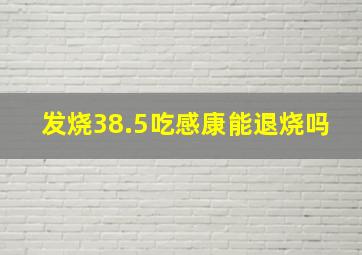 发烧38.5吃感康能退烧吗